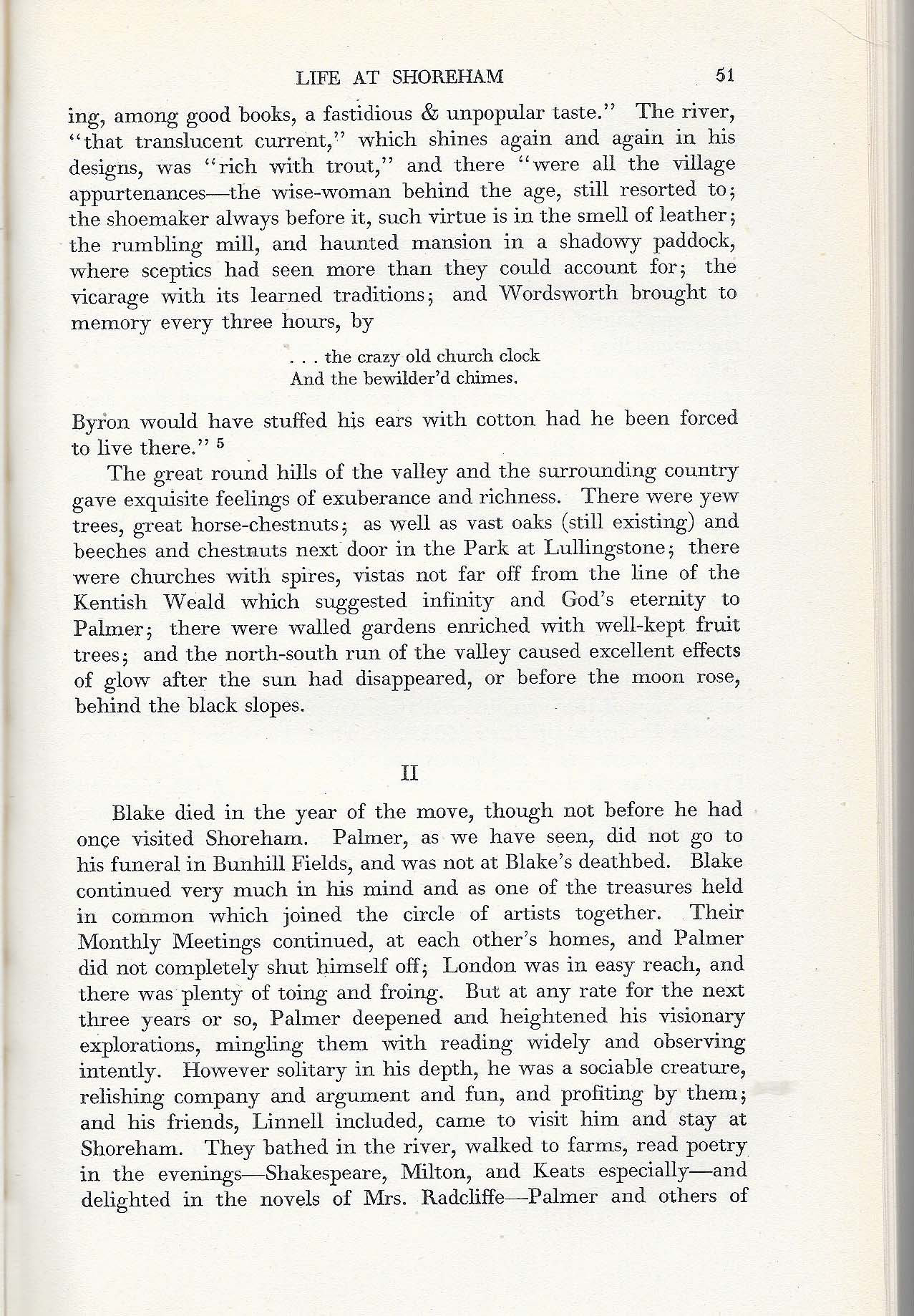 LIFE AT SHOREHAM 51

ing, among good books, a fastidious & unpopular taste." The river, "that translucent current," which shines again and again in his designs, was "rich with trout," and there "were all the village appurtenances—the wise-woman behind the age, still resorted to; the shoemaker always before it, such virtue is in the smell of leather; the rumbling mill, and haunted mansion in a shadowy paddock, where sceptics had seen more than they could account for; the vicarage with its learned traditions; and Wordsworth brought to memory every three hours, by

. . . the crazy old church clock
And the bewilder'd chimes.

Byron would have stuffed his ears with cotton had he been forced to live there." $^5$

The great round hills of the valley and the surrounding country gave exquisite feelings of exuberance and richness. There were yew trees, great horse-chestnuts; as well as vast oaks (still existing) and beeches and chestnuts next door in the Park at Lullingstone; there were churches with spires, vistas not far off from the line of the Kentish Weald which suggested infinity and God's eternity to Palmer; there were walled gardens enriched with well-kept fruit trees; and the north-south run of the valley caused excellent effects of glow after the sun had disappeared, or before the moon rose, behind the black slopes.

II

Blake died in the year of the move, though not before he had once visited Shoreham. Palmer, as we have seen, did not go to his funeral in Bunhill Fields, and was not at Blake's deathbed. Blake continued very much in his mind and as one of the treasures held in common which joined the circle of artists together. Their Monthly Meetings continued, at each other's homes, and Palmer did not completely shut himself off; London was in easy reach, and there was plenty of toing and froing. But at any rate for the next three years or so, Palmer deepened and heightened his visionary explorations, mingling them with reading widely and observing intently. However solitary in his depth, he was a sociable creature, relishing company and argument and fun, and profiting by them; and his friends, Linnell included, came to visit him and stay at Shoreham. They bathed in the river, walked to farms, read poetry in the evenings—Shakespeare, Milton, and Keats especially—and delighted in the novels of Mrs. Radcliffe—Palmer and others of